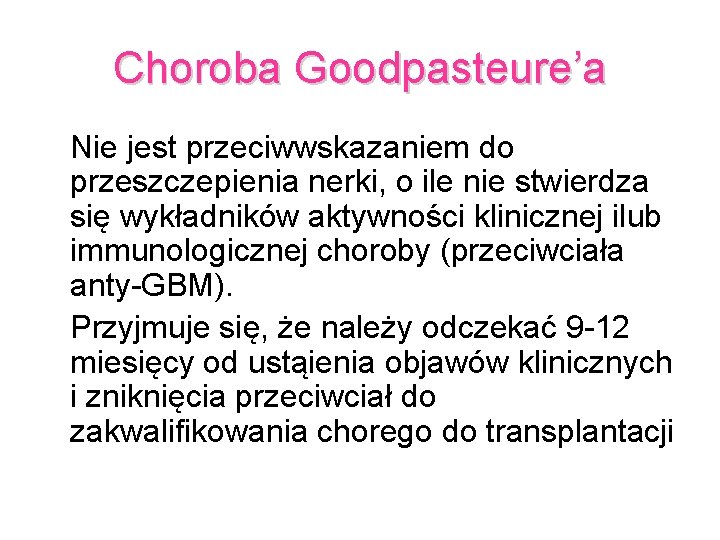 Choroba Goodpasteure’a

Nie jest przeciwwskazaniem do przeszczepienia nerki, o ile nie stwierdza się wykładników aktywności klinicznej ilub immunologicznej choroby (przeciwciała anty-GBM).

Przyjmuje się, że należy odczekać 9-12 miesięcy od ustąienia objawów klinicznych i zniknięcia przeciwciał do zakwalifikowania chorego do transplantacji